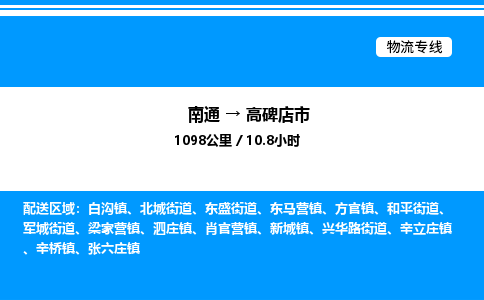 物流专线

南通 → 高碑店市

1098公里 / 10.8小时

配送区域：白沟镇、北城街道、东盛街道、东马营镇、方官镇、和平街道、军城街道、梁家营镇、泗庄镇、肖官营镇、新城镇、兴华路街道、辛立庄镇、辛桥镇、张六庄镇